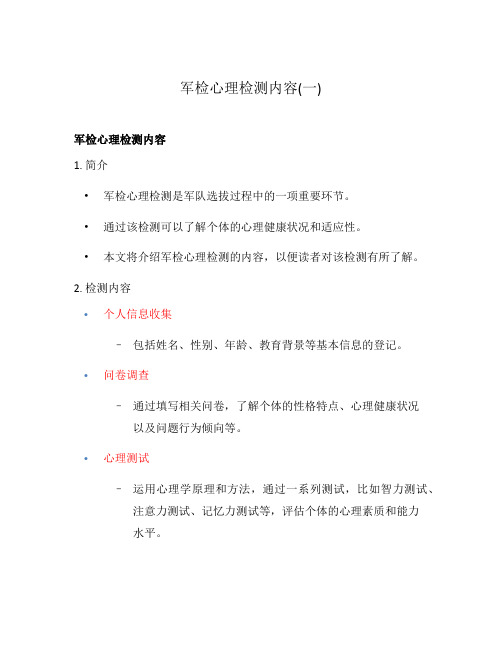 军检心理检测内容(一)

军检心理检测内容

1. 简介

• 军检心理检测是军队选拔过程中的一项重要环节。

• 通过该检测可以了解个体的心理健康状况和适应性。

• 本文将介绍军检心理检测的内容，以便读者对该检测有所了解。

2. 检测内容

• 个人信息收集

– 包括姓名、性别、年龄、教育背景等基本信息的登记。

• 问卷调查

– 通过填写相关问卷，了解个体的性格特点、心理健康状况以及问题行为倾向等。

• 心理测试

– 运用心理学原理和方法，通过一系列测试，比如智力测试、注意力测试、记忆力测试等，评估个体的心理素质和能力水平。